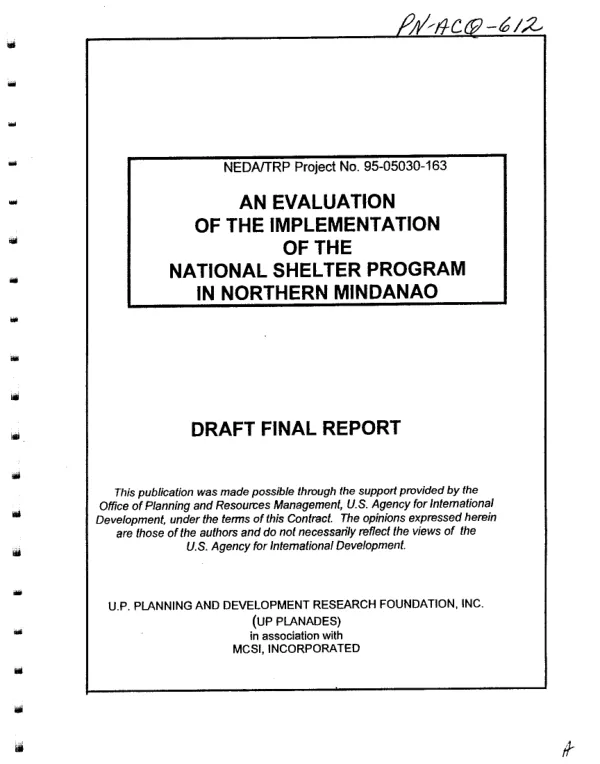 PN-ACQ-612

NEDA/TRP Project No. 95-05030-163

AN EVALUATION
OF THE IMPLEMENTATION
OF THE
NATIONAL SHELTER PROGRAM
IN NORTHERN MINDANAO

DRAFT FINAL REPORT

This publication was made possible through the support provided by the Office of Planning and Resources Management, U.S. Agency for International Development, under the terms of this Contract. The opinions expressed herein are those of the authors and do not necessarily reflect the views of the U.S. Agency for International Development.

U.P. PLANNING AND DEVELOPMENT RESEARCH FOUNDATION, INC.
(UP PLANADES)
in association with
MCSI, INCORPORATED

A